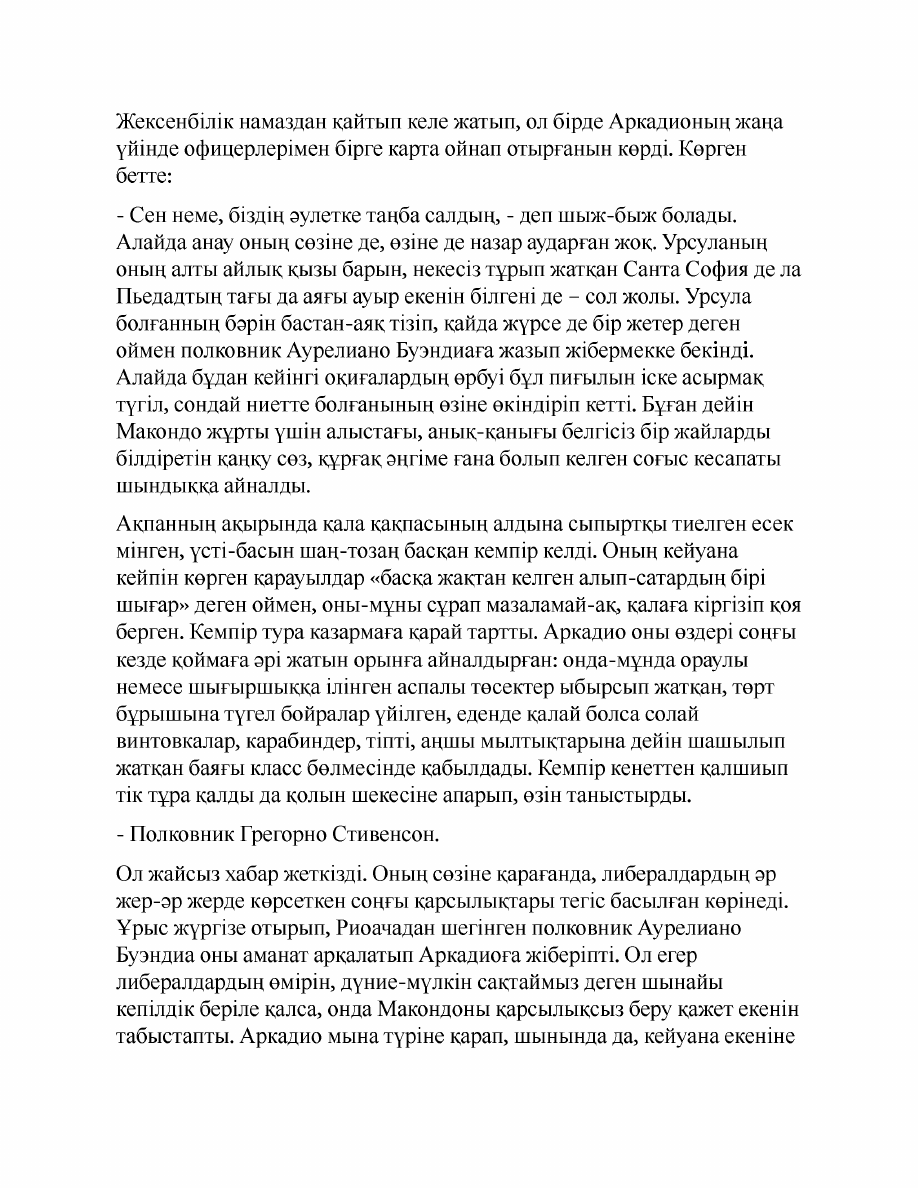 Жексенбілік намаздан қайтып келе жатып, ол бірде Аркадионың жаңа үйінде офицерлерімен бірге карта ойнап отырғанын көрді. Көрген бетте:

- Сен неме, біздің әулетке таңба салдың, - деп шыж-быж болады. Алайда анау оның сөзіне де, өзіне де назар аударған жоқ. Урсуланың оның алты айлық қызы барын, некесіз тұрып жатқан Санта София де ла Пьедадтың тағы да аяғы ауыр екенін білгені де – сол жолы. Урсула болғанның бәрін бастан-аяқ тізіп, қайда жүрсе де бір жетер деген оймен полковник Аурелиано Буэндиаға жазып жібермекке бекінді. Алайда бұдан кейінгі оқиғалардың өрбуі бұл пиғылын іске асырмақ түгіл, сондай ниетте болғанының өзіне өкіндіріп кетті. Бұған дейін Макондо жұрты үшін алыстағы, анық-қанығы белгісіз бір жайларды білдіретін қаңқу сөз, құрғақ әңгіме ғана болып келген соғыс кесапаты шындыққа айналды.

Ақпанның ақырында қала қақпасының алдына сыпыртқы тиелген есек мінген, үсті-басын шаң-тозаң басқан кемпір келді. Оның кейуана кейпін көрген қарауылдар «басқа жақтан келген алып-сатардың бірі шығар» деген оймен, оны-мұны сұрап мазаламай-ақ, қалаға кіргізіп қоя берген. Кемпір тура казармаға қарай тартты. Аркадио оны өздері соңғы кезде қоймаға әрі жатын орынға айналдырған: онда-мұнда ораулы немесе шығыршыққа ілінген аспалы төсектер ыбырсып жатқан, төрт бұрышына түгел бойралар үйілген, еденде қалай болса солай винтовкалар, карабиндер, тіпті, аңшы мылтықтарына дейін шашылып жатқан баяғы класс бөлмесінде қабылдады. Кемпір кенеттен қалшиып тік тұра қалды да қолын шекесіне апарып, өзін таныстырды.

- Полковник Грегорно Стивенсон.

Ол жайсыз хабар жеткізді. Оның сөзіне қарағанда, либералдардың әр жер-әр жерде көрсеткен соңғы қарсылықтары тегіс басылған көрінеді. Ұрыс жүргізе отырып, Риоачадан шегінген полковник Аурелиано Буэндиа оны аманат арқалатып Аркадиоға жіберіпті. Ол егер либералдардың өмірін, дүние-мүлкін сақтаймыз деген шынайы кепілдік беріле қалса, онда Макондоны қарсылықсыз беру қажет екенін табыстапты. Аркадио мына түріне қарап, шынында да, кейуана екеніне